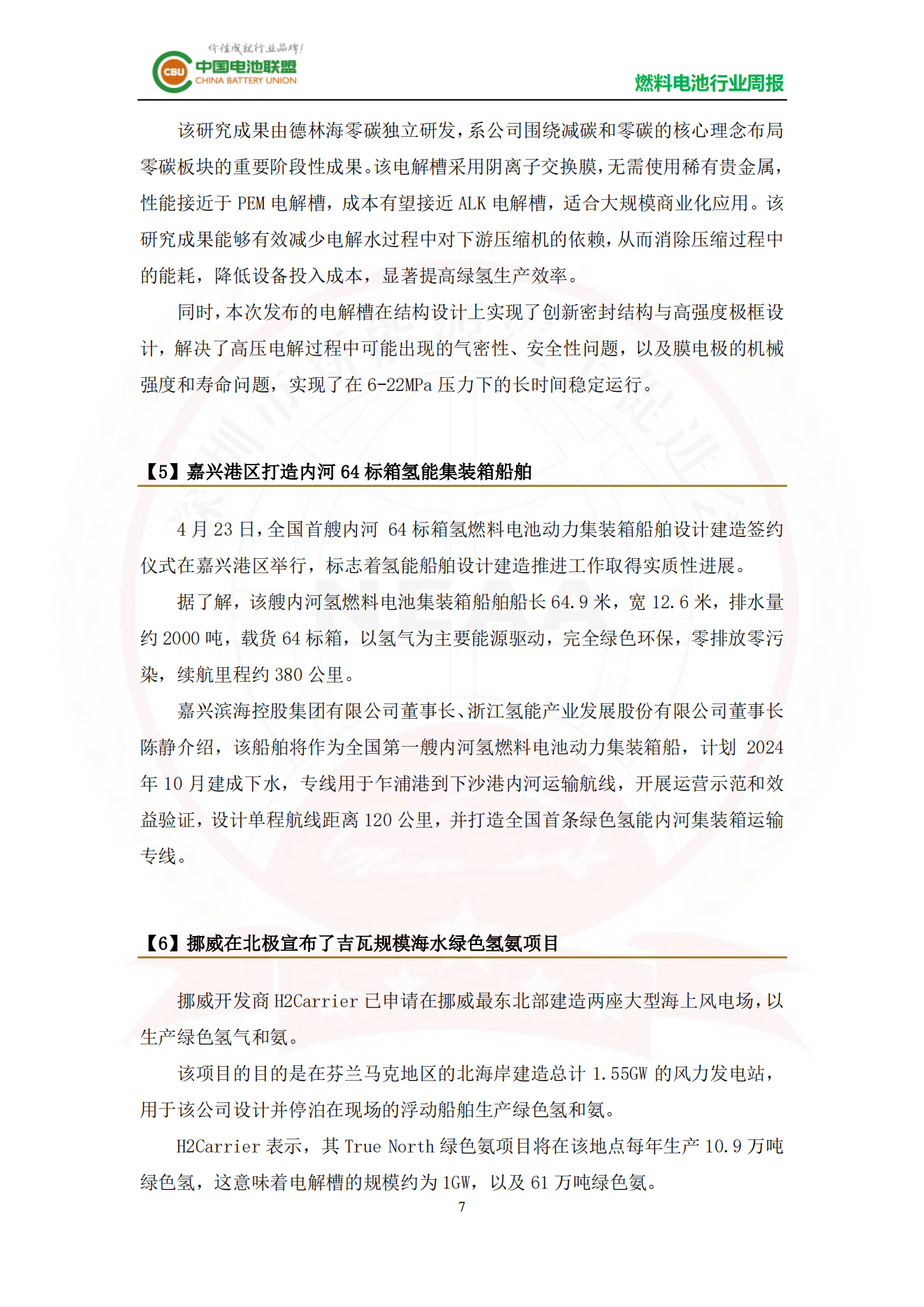 价值成就行业品牌!
CBU 中国电池联盟
CHINA BATTERY UNION
燃料电池行业周报

该研究成果由德林海零碳独立研发，系公司围绕减碳和零碳的核心理念布局零碳板块的重要阶段性成果。该电解槽采用阴离子交换膜，无需使用稀有贵金属，性能接近于 PEM 电解槽，成本有望接近 ALK 电解槽，适合大规模商业化应用。该研究成果能够有效减少电解水过程中对下游压缩机的依赖，从而消除压缩过程中的能耗，降低设备投入成本，显著提高绿氢生产效率。

同时，本次发布的电解槽在结构设计上实现了创新密封结构与高强度极框设计，解决了高压电解过程中可能出现的气密性、安全性问题，以及膜电极的机械强度和寿命问题，实现了在 6-22MPa 压力下的长时间稳定运行。

【5】嘉兴港区打造内河 64 标箱氢能集装箱船舶

4 月 23 日，全国首艘内河 64 标箱氢燃料电池动力集装箱船舶设计建造签约仪式在嘉兴港区举行，标志着氢能船舶设计建造推进工作取得实质性进展。

据了解，该艘内河氢燃料电池集装箱船舶船长 64.9 米，宽 12.6 米，排水量约 2000 吨，载货 64 标箱，以氢气为主要能源驱动，完全绿色环保，零排放零污染，续航里程约 380 公里。

嘉兴滨海控股集团有限公司董事长、浙江氢能产业发展股份有限公司董事长陈静介绍，该船舶将作为全国第一艘内河氢燃料电池动力集装箱船，计划 2024 年 10 月建成下水，专线用于乍浦港到下沙港内河运输航线，开展运营示范和效益验证，设计单程航线距离 120 公里，并打造全国首条绿色氢能内河集装箱运输专线。

【6】挪威在北极宣布了吉瓦规模海水绿色氢氨项目

挪威开发商 H2Carrier 已申请在挪威最东北部建造两座大型海上风电场，以生产绿色氢气和氨。

该项目的目的是在芬兰马克地区的北海岸建造总计 1.55GW 的风力发电站，用于该公司设计并停泊在现场的浮动船舶生产绿色氢和氨。

H2Carrier 表示，其 True North 绿色氨项目将在该地点每年生产 10.9 万吨绿色氢，这意味着电解槽的规模约为 1GW，以及 61 万吨绿色氨。

7